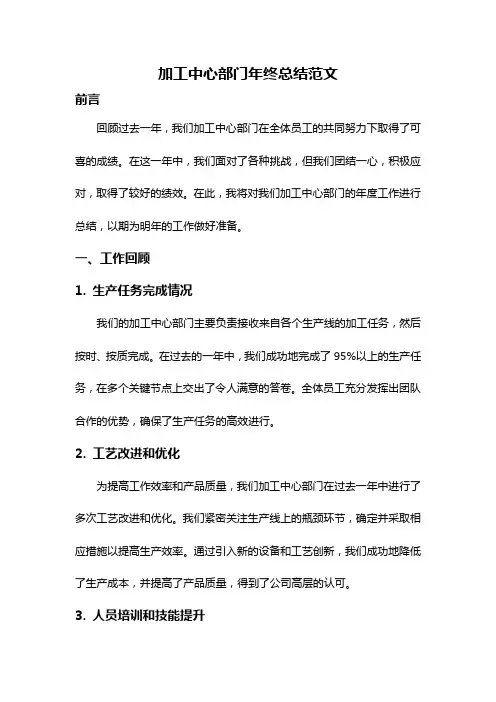 加工中心部门年终总结范文

前言

回顾过去一年，我们加工中心部门在全体员工的共同努力下取得了可喜的成绩。在这一年中，我们面对了各种挑战，但我们团结一心，积极应对，取得了较好的绩效。在此，我将对我们加工中心部门的年度工作进行总结，以期为明年的工作做好准备。

一、工作回顾

1. 生产任务完成情况

我们的加工中心部门主要负责接收来自各个生产线的加工任务，然后按时、按质完成。在过去的一年中，我们成功地完成了 95%以上的生产任务，在多个关键节点上交出了令人满意的答卷。全体员工充分发挥出团队合作的优势，确保了生产任务的高效进行。

2. 工艺改进和优化

为提高工作效率和产品质量，我们加工中心部门在过去一年中进行了多次工艺改进和优化。我们紧密关注生产线上的瓶颈环节，确定并采取相应措施以提高生产效率。通过引入新的设备和工艺创新，我们成功地降低了生产成本，并提高了产品质量，得到了公司高层的认可。

3. 人员培训和技能提升